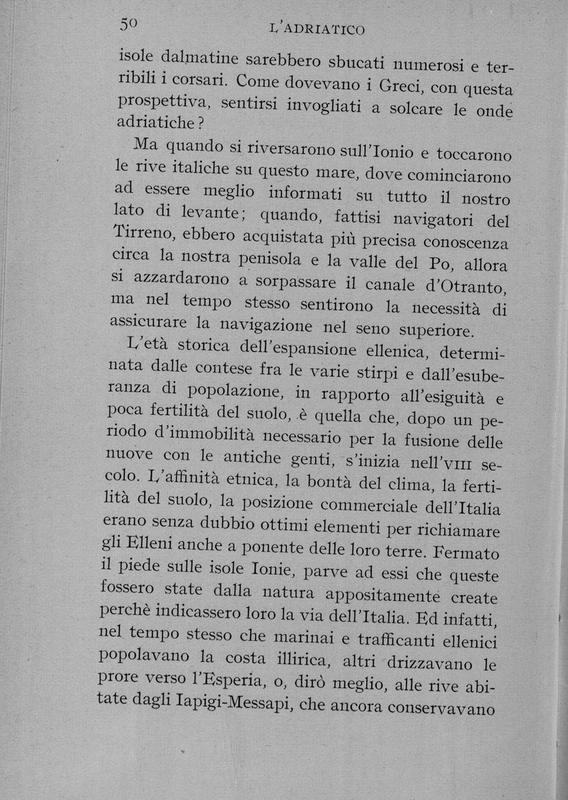 50 L'ADRIATICO

isole dalmatine sarebbero sbucati numerosi e terribili i corsari. Come dovevano i Greci, con questa prospettiva, sentirsi invogliati a solcare le onde adriatiche?

Ma quando si riversarono sull'Ionio e toccarono le rive italiche su questo mare, dove cominciarono ad essere meglio informati su tutto il nostro lato di levante; quando, fattisi navigatori del Tirreno, ebbero acquistata più precisa conoscenza circa la nostra penisola e la valle del Po, allora si azzardarono a sorpassare il canale d'Otranto, ma nel tempo stesso sentirono la necessità di assicurare la navigazione nel seno superiore.

L'età storica dell'espansione ellenica, determinata dalle contese fra le varie stirpi e dall'esuberanza di popolazione, in rapporto all'esiguità e poca fertilità del suolo, è quella che, dopo un periodo d'immobilità necessario per la fusione delle nuove con le antiche genti, s'inizia nell'VIII secolo. L'affinità etnica, la bontà del clima, la fertilità del suolo, la posizione commerciale dell'Italia erano senza dubbio ottimi elementi per richiamare gli Elleni anche a ponente delle loro terre. Fermato il piede sulle isole Ionie, parve ad essi che queste fossero state dalla natura appositamente create perchè indicassero loro la via dell'Italia. Ed infatti, nel tempo stesso che marinai e trafficanti ellenici popolavano la costa illirica, altri drizzavano le prore verso l'Esperia, o, dirò meglio, alle rive abitate dagli Iapigi-Messapi, che ancora conservavano